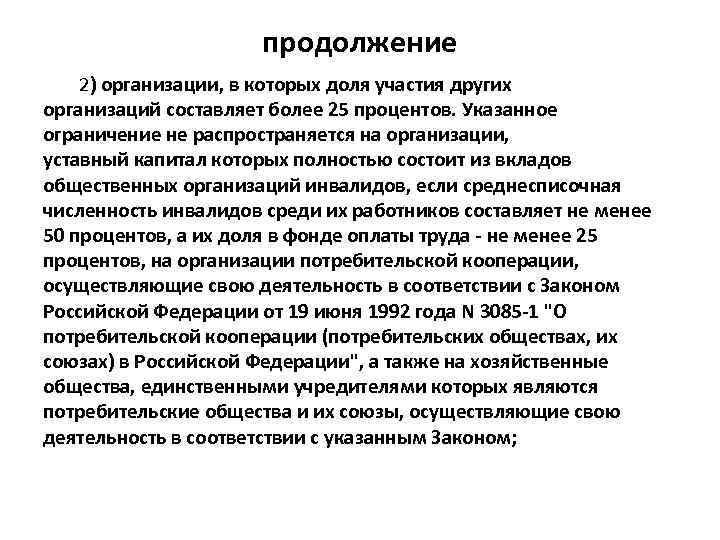 продолжение

2) организации, в которых доля участия других организаций составляет более 25 процентов. Указанное ограничение не распространяется на организации, уставный капитал которых полностью состоит из вкладов общественных организаций инвалидов, если среднесписочная численность инвалидов среди их работников составляет не менее 50 процентов, а их доля в фонде оплаты труда - не менее 25 процентов, на организации потребительской кооперации, осуществляющие свою деятельность в соответствии с Законом Российской Федерации от 19 июня 1992 года N 3085-1 "О потребительской кооперации (потребительских обществах, их союзах) в Российской Федерации", а также на хозяйственные общества, единственными учредителями которых являются потребительские общества и их союзы, осуществляющие свою деятельность в соответствии с указанным Законом;